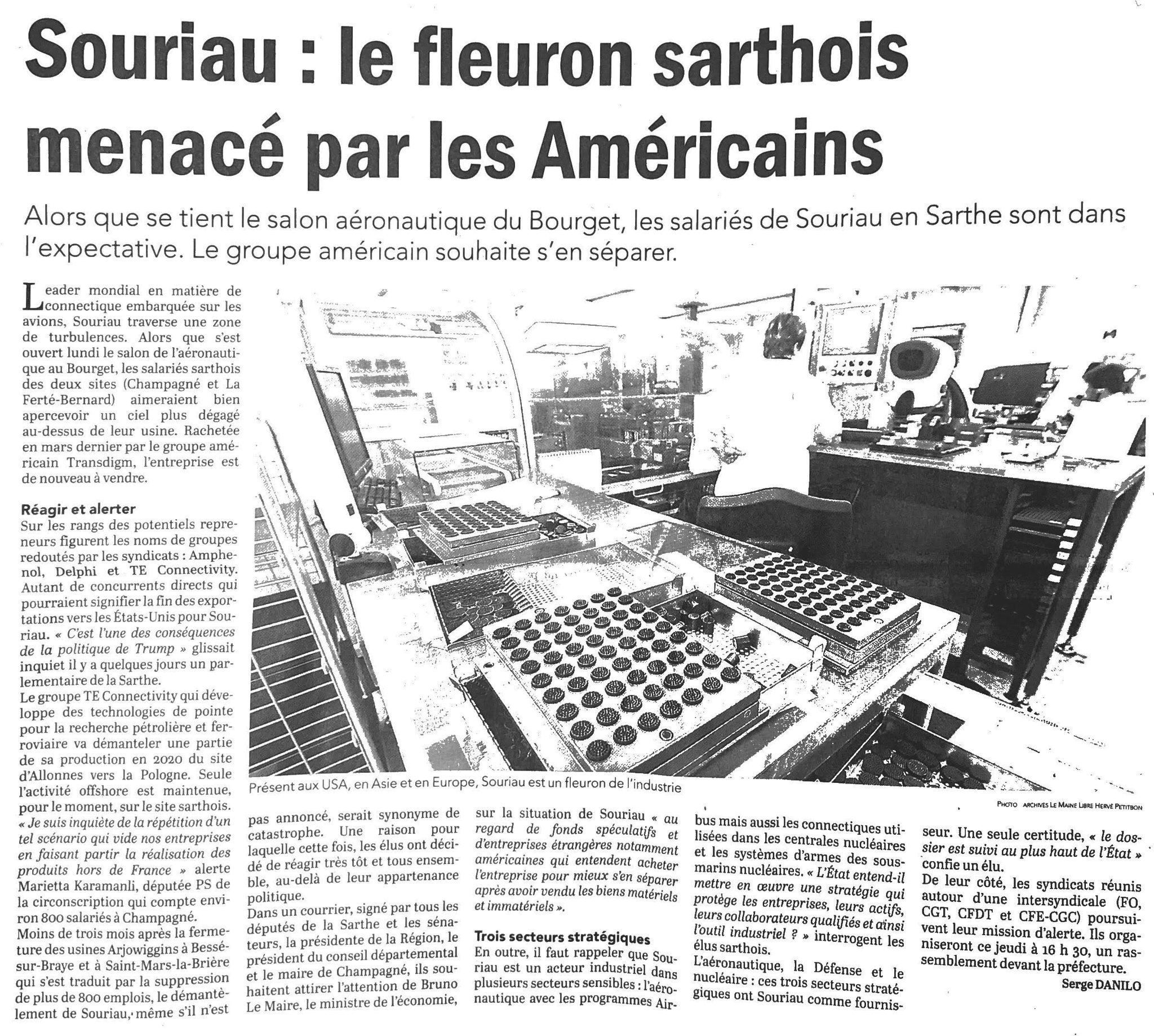 Souriau : le fleuron sarthois menacé par les Américains

Alors que se tient le salon aéronautique du Bourget, les salariés de Souriau en Sarthe sont dans l'expectative. Le groupe américain souhaite s'en séparer.

Leader mondial en matière de connectique embarquée sur les avions, Souriau traverse une zone de turbulences. Alors que s'est ouvert lundi le salon de l'aéronautique au Bourget, les salariés sarthois des deux sites (Champagné et La Ferté-Bernard) aimeraient bien apercevoir un ciel plus dégagé au-dessus de leur usine. Rachetée en mars dernier par le groupe américain Transdigm, l'entreprise est de nouveau à vendre.

Réagir et alerter
Sur les rangs des potentiels repreneurs figurent les noms de groupes redoutés par les syndicats : Amphenol, Delphi et TE Connectivity. Autant de concurrents directs qui pourraient signifier la fin des exportations vers les États-Unis pour Souriau. « C'est l'une des conséquences de la politique de Trump » glissait inquiet il y a quelques jours un parlementaire de la Sarthe.
Le groupe TE Connectivity qui développe des technologies de pointe pour la recherche pétrolière et ferroviaire va démanteler une partie de sa production en 2020 du site d'Allonnes vers la Pologne. Seule l'activité offshore est maintenue, pour le moment, sur le site sarthois.
« Je suis inquiète de la répétition d'un tel scénario qui vide nos entreprises en faisant partir la réalisation des produits hors de France » alerte Marietta Karamanli, députée PS de la circonscription qui compte environ 800 salariés à Champagné.
Moins de trois mois après la fermeture des usines Arjowiggins à Bessé-sur-Braye et à Saint-Mars-la-Brière qui s'est traduit par la suppression de plus de 800 emplois, le démantèlement de Souriau, même s'il n'est pas annoncé, serait synonyme de catastrophe. Une raison pour laquelle cette fois, les élus ont décidé de réagir très tôt et tous ensemble, au-delà de leur appartenance politique.
Dans un courrier, signé par tous les députés de la Sarthe et les sénateurs, la présidente de la Région, le président du conseil départemental et le maire de Champagné, ils souhaitent attirer l'attention de Bruno Le Maire, le ministre de l'économie, sur la situation de Souriau « au regard de fonds spéculatifs et d'entreprises étrangères notamment américaines qui entendent acheter l'entreprise pour mieux s'en séparer après avoir vendu les biens matériels et immatériels ».

Trois secteurs stratégiques
En outre, il faut rappeler que Souriau est un acteur industriel dans plusieurs secteurs sensibles : l'aéronautique avec les programmes Airbus mais aussi les connectiques utilisées dans les centrales nucléaires et les systèmes d'armes des sous-marins nucléaires. « L'État entend-il mettre en œuvre une stratégie qui protège les entreprises, leurs actifs, leurs collaborateurs qualifiés et ainsi l'outil industriel ? » interrogent les élus sarthois.
L'aéronautique, la Défense et le nucléaire : ces trois secteurs stratégiques ont Souriau comme fournisseur. Une seule certitude, « le dossier est suivi au plus haut de l'État » confie un élu.
De leur côté, les syndicats réunis autour d'une intersyndicale (FO, CGT, CFDT et CFE-CGC) poursuivent leur mission d'alerte. Ils organiseront ce jeudi à 16 h 30, un rassemblement devant la préfecture.
Serge DANILO

Présent aux USA, en Asie et en Europe, Souriau est un fleuron de l'industrie
PHOTO ARCHIVES LE MAINE LIBRE HERVÉ PETITBON